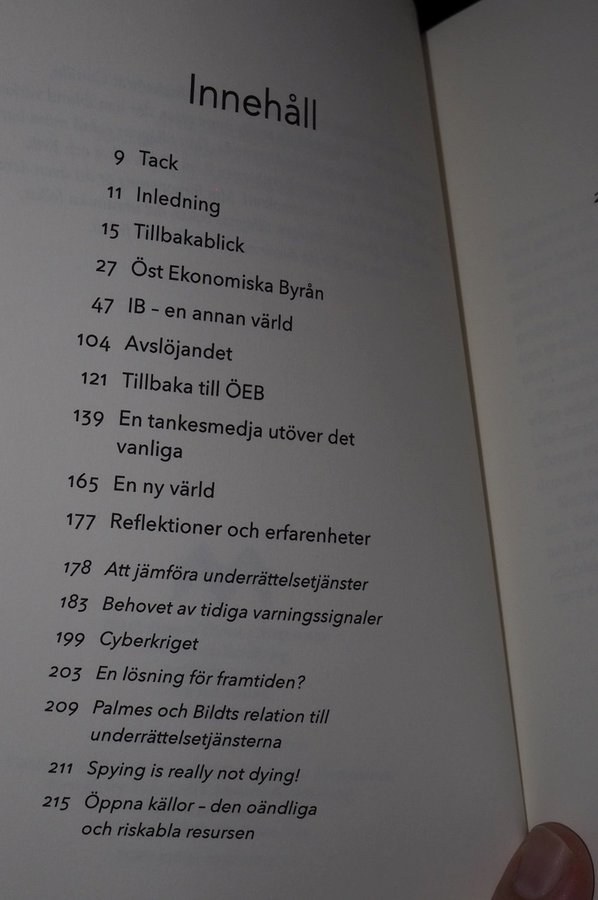 Innehåll

9 Tack
11 Inledning
15 Tillbakablick
27 Öst Ekonomiska Byrån
47 IB – en annan värld
104 Avslöjandet
121 Tillbaka till ÖEB
139 En tankesmedja utöver det vanliga
165 En ny värld
177 Reflektioner och erfarenheter

178 Att jämföra underrättelsetjänster
183 Behovet av tidiga varningssignaler
199 Cyberkriget
203 En lösning för framtiden?
209 Palmes och Bildts relation till underrättelsetjänsterna
211 Spying is really not dying!
215 Öppna källor – den oändliga och riskabla resursen